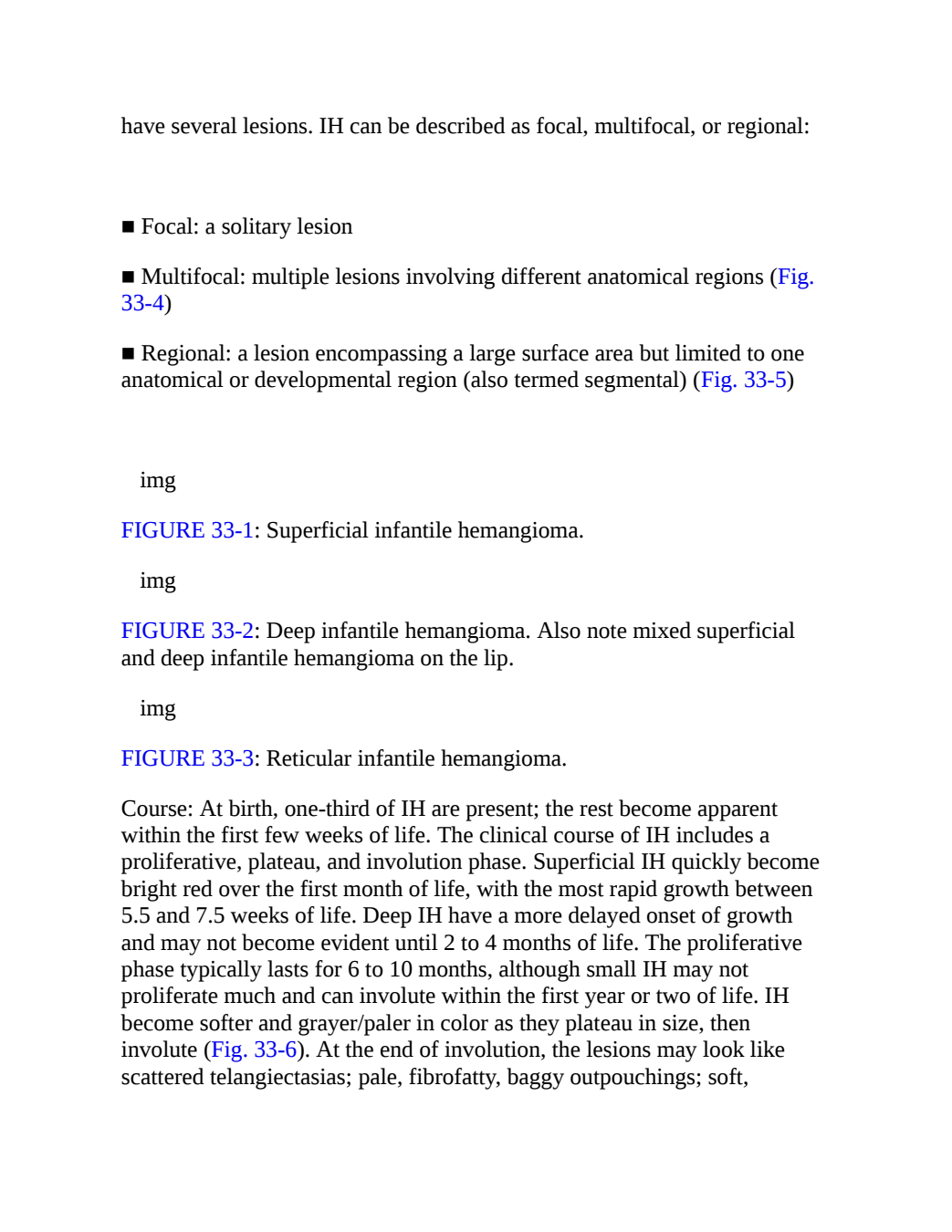 have several lesions. IH can be described as focal, multifocal, or regional:

■ Focal: a solitary lesion

■ Multifocal: multiple lesions involving different anatomical regions (Fig. 33-4)

■ Regional: a lesion encompassing a large surface area but limited to one anatomical or developmental region (also termed segmental) (Fig. 33-5)

img

FIGURE 33-1: Superficial infantile hemangioma.

img

FIGURE 33-2: Deep infantile hemangioma. Also note mixed superficial and deep infantile hemangioma on the lip.

img

FIGURE 33-3: Reticular infantile hemangioma.

Course: At birth, one-third of IH are present; the rest become apparent within the first few weeks of life. The clinical course of IH includes a proliferative, plateau, and involution phase. Superficial IH quickly become bright red over the first month of life, with the most rapid growth between 5.5 and 7.5 weeks of life. Deep IH have a more delayed onset of growth and may not become evident until 2 to 4 months of life. The proliferative phase typically lasts for 6 to 10 months, although small IH may not proliferate much and can involute within the first year or two of life. IH become softer and grayer/paler in color as they plateau in size, then involute (Fig. 33-6). At the end of involution, the lesions may look like scattered telangiectasias; pale, fibrofatty, baggy outpouchings; soft,